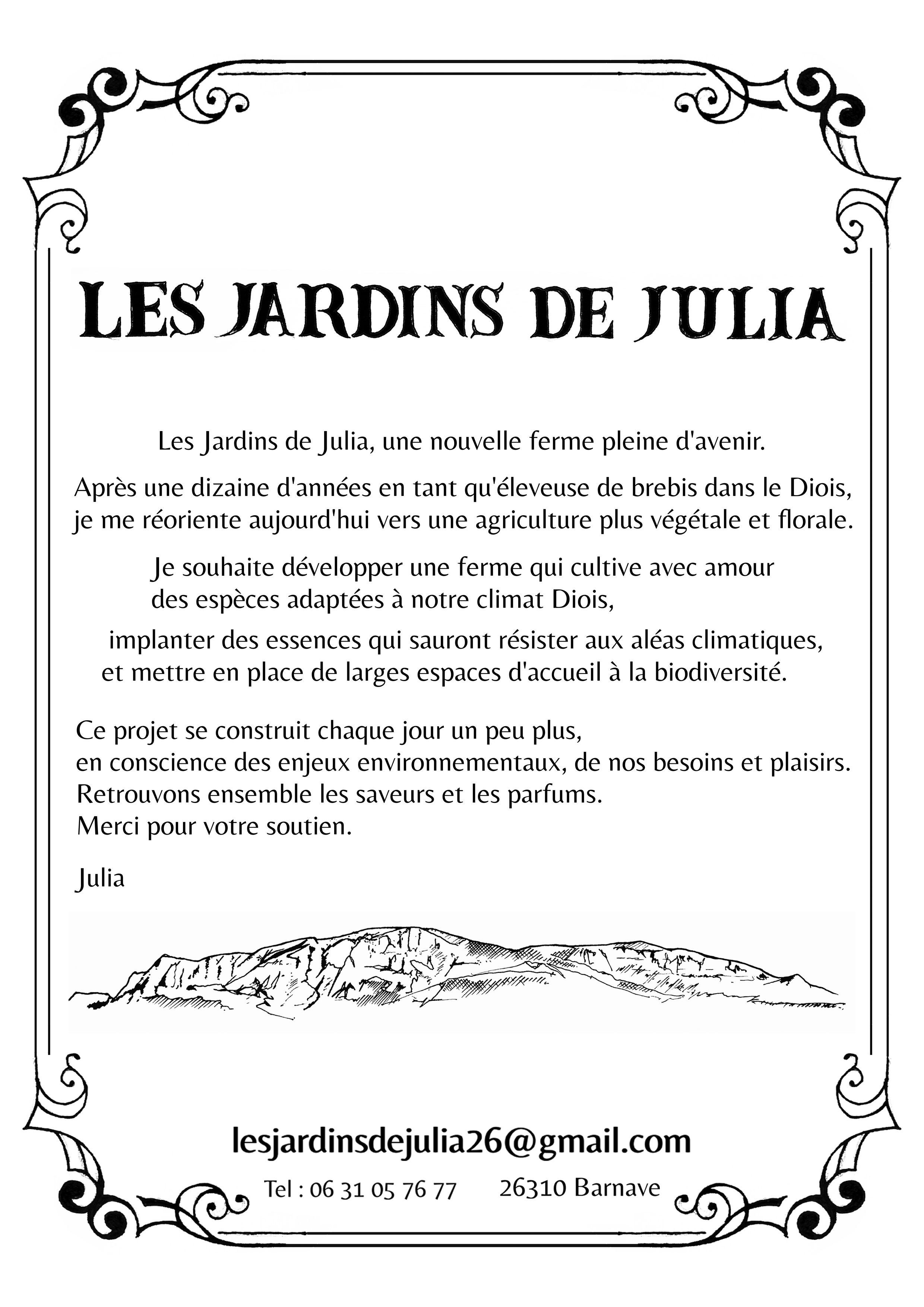 LES JARDINS DE JULIA

Les Jardins de Julia, une nouvelle ferme pleine d'avenir.

Après une dizaine d'années en tant qu'éleveuse de brebis dans le Diois, je me réoriente aujourd'hui vers une agriculture plus végétale et florale.

Je souhaite développer une ferme qui cultive avec amour des espèces adaptées à notre climat Diois,

implanter des essences qui sauront résister aux aléas climatiques, et mettre en place de larges espaces d'accueil à la biodiversité.

Ce projet se construit chaque jour un peu plus,
en conscience des enjeux environnementaux, de nos besoins et plaisirs.
Retrouvons ensemble les saveurs et les parfums.
Merci pour votre soutien.

Julia

lesjardinsdejulia26@gmail.com

Tel : 06 31 05 76 77 26310 Barnave